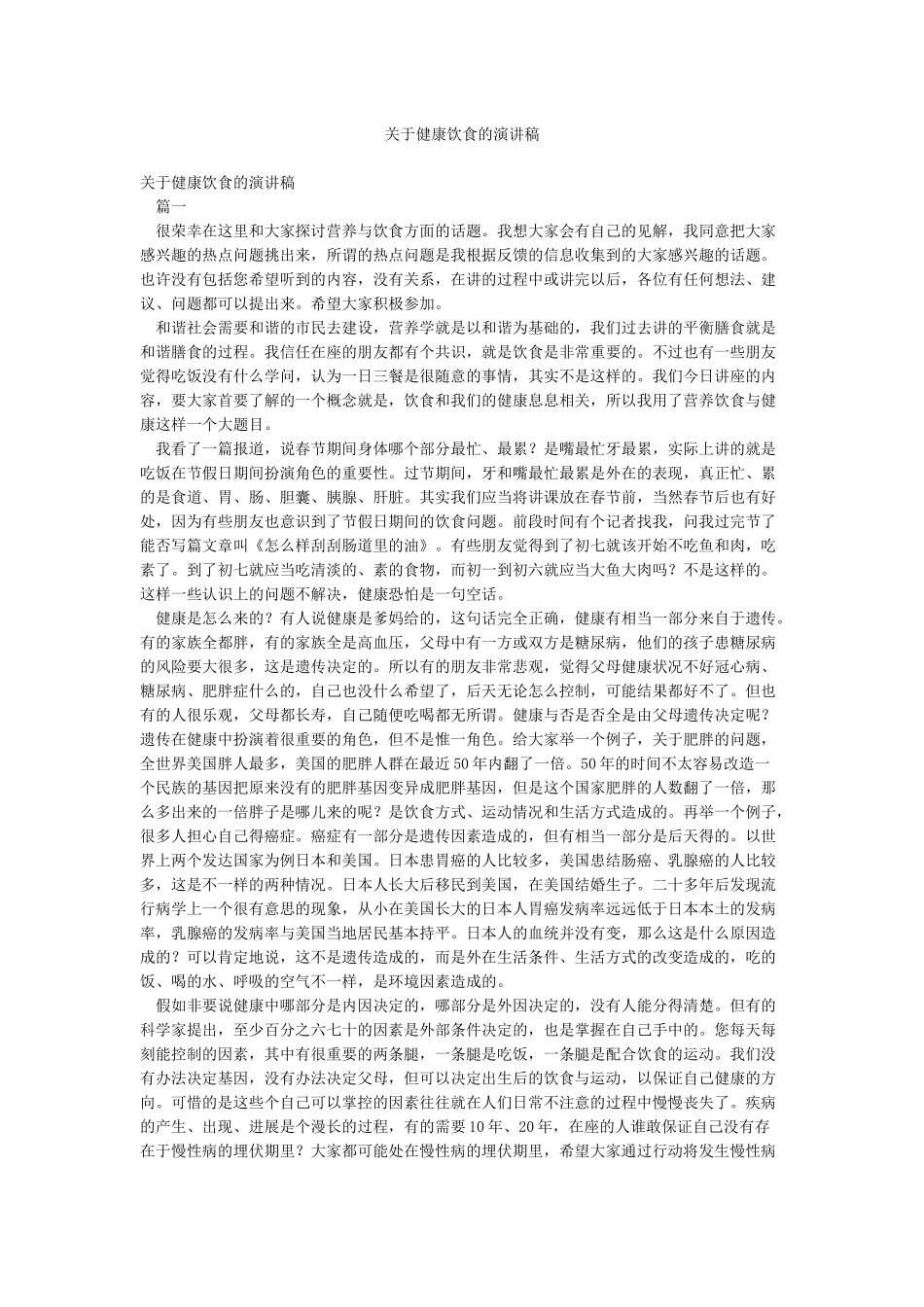 关于健康饮食的演讲稿

关于健康饮食的演讲稿

篇一

很荣幸在这里和大家探讨营养与饮食方面的话题。我想大家会有自己的见解，我同意把大家感兴趣的热点问题挑出来，所谓的热点问题是我根据反馈的信息收集到的大家感兴趣的话题。也许没有包括您希望听到的内容，没有关系，在讲的过程中或讲完以后，各位有任何想法、建议、问题都可以提出来。希望大家积极参加。

和谐社会需要和谐的市民去建设，营养学就是以和谐为基础的，我们过去讲的平衡膳食就是和谐膳食的过程。我信任在座的朋友都有个共识，就是饮食是非常重要的。不过也有一些朋友觉得吃饭没有什么学问，认为一日三餐是很随意的事情，其实不是这样的。我们今日讲座的内容，要大家首要了解的一个概念就是，饮食和我们的健康息息相关，所以我用了营养饮食与健康这样一个大题目。

我看了一篇报道，说春节期间身体哪个部分最忙、最累？是嘴最忙牙最累，实际上讲的就是吃饭在节假日期间扮演角色的重要性。过节期间，牙和嘴最忙最累是外在的表现，真正忙、累的是食道、胃、肠、胆囊、胰腺、肝脏。其实我们应当将讲课放在春节前，当然春节后也有好处，因为有些朋友也意识到了节假日期间的饮食问题。前段时间有个记者找我，问我过完节了能否写篇文章叫《怎么样刮刮肠道里的油》。有些朋友觉得到了初七就该开始不吃鱼和肉，吃素了。到了初七就应当吃清淡的、素的食物，而初一到初六就应当大鱼大肉吗？不是这样的。这样一些认识上的问题不解决，健康恐怕是一句空话。

健康是怎么来的？有人说健康是爹妈给的，这句话完全正确，健康有相当一部分来自于遗传。有的家族全都胖，有的家族全是高血压，父母中有一方或双方是糖尿病，他们的孩子患糖尿病的风险要大很多，这是遗传决定的。所以有的朋友非常悲观，觉得父母健康状况不好冠心病、糖尿病、肥胖症什么的，自己也没什么希望了，后天无论怎么控制，可能结果都好不了。但也有的人很乐观，父母都长寿，自己随便吃喝都无所谓。健康与否是否全是由父母遗传决定呢？遗传在健康中扮演着很重要的角色，但不是惟一角色。给大家举一个例子，关于肥胖的问题，全世界美国胖人最多，美国的肥胖人群在最近50年内翻了一倍。50年的时间不太容易改造一个民族的基因把原来没有的肥胖基因变异成肥胖基因，但是这个国家肥胖的人数翻了一倍，那么多出来的一倍胖子是哪儿来的呢？是饮食方式、运动情况和生活方式造成的。再举一个例子，很多人担心自己得癌症。癌症有一部分是遗传因素造成的，但有相当一部分是后天得的。以世界上两个发达国家为例日本和美国。日本患胃癌的人比较多，美国患结肠癌、乳腺癌的人比较多，这是不一样的两种情况。日本人长大后移民到美国，在美国结婚生子。二十多年后发现流行病学上一个很有意思的现象，从小在美国长大的日本人胃癌发病率远远低于日本本土的发病率，乳腺癌的发病率与美国当地居民基本持平。日本人的血统并没有变，那么这是什么原因造成的？可以肯定地说，这不是遗传造成的，而是外在生活条件、生活方式的改变造成的，吃的饭、喝的水、呼吸的空气不一样，是环境因素造成的。

假如非要说健康中哪部分是内因决定的，哪部分是外因决定的，没有人能分得清楚。但有的科学家提出，至少百分之六七十的因素是外部条件决定的，也是掌握在自己手中的。您每天每刻能控制的因素，其中有很重要的两条腿，一条腿是吃饭，一条腿是配合饮食的运动。我们没有办法决定基因，没有办法决定父母，但可以决定出生后的饮食与运动，以保证自己健康的方向。可惜的是这些个自己可以掌控的因素往往就在人们日常不注意的过程中慢慢丧失了。疾病的产生、出现、进展是个漫长的过程，有的需要10年、20年，在座的人谁敢保证自己没有存在于慢性病的埋伏期里？大家都可能处在慢性病的埋伏期里，希望大家通过行动将发生慢性病